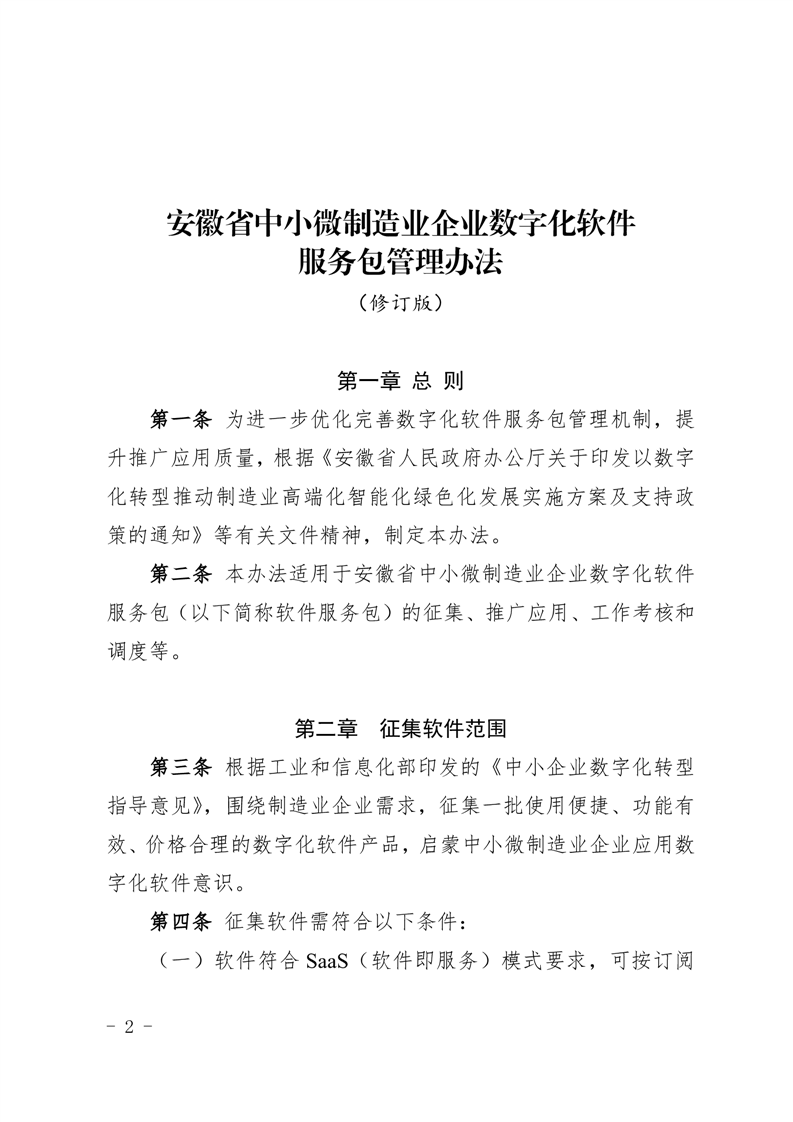 安徽省中小微制造业企业数字化软件服务包管理办法

（修订版）

第一章 总 则

第一条 为进一步优化完善数字化软件服务包管理机制，提升推广应用质量，根据《安徽省人民政府办公厅关于印发以数字化转型推动制造业高端化智能化绿色化发展实施方案及支持政策的通知》等有关文件精神，制定本办法。

第二条 本办法适用于安徽省中小微制造业企业数字化软件服务包（以下简称软件服务包）的征集、推广应用、工作考核和调度等。

第二章 征集软件范围

第三条 根据工业和信息化部印发的《中小企业数字化转型指导意见》，围绕制造业企业需求，征集一批使用便捷、功能有效、价格合理的数字化软件产品，启蒙中小微制造业企业应用数字化软件意识。

第四条 征集软件需符合以下条件：

（一）软件符合 SaaS（软件即服务）模式要求，可按订阅

- 2 -